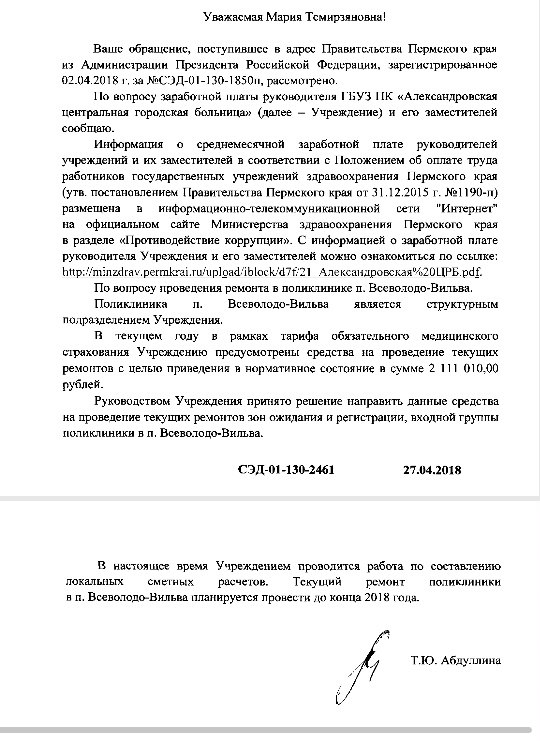 Уважаемая Мария Темирзяновна!

Ваше обращение, поступившее в адрес Правительства Пермского края из Администрации Президента Российской Федерации, зарегистрированное 02.04.2018 г. за №СЭД-01-130-1850п, рассмотрено.

По вопросу заработной платы руководителя ГБУЗ ПК «Александровская центральная городская больница» (далее – Учреждение) и его заместителей сообщаю.

Информация о среднемесячной заработной плате руководителей учреждений и их заместителей в соответствии с Положением об оплате труда работников государственных учреждений здравоохранения Пермского края (утв. постановлением Правительства Пермского края от 31.12.2015 г. №1190-п) размещена в информационно-телекоммуникационной сети "Интернет" на официальном сайте Министерства здравоохранения Пермского края в разделе «Противодействие коррупции». С информацией о заработной плате руководителя Учреждения и его заместителей можно ознакомиться по ссылке: http://minzdrav.permkrai.ru/upload/iblock/d7f/21_Александровская%20ЦРБ.pdf.

По вопросу проведения ремонта в поликлинике п. Всеволодо-Вильва.

Поликлиника п. Всеволодо-Вильва является структурным подразделением Учреждения.

В текущем году в рамках тарифа обязательного медицинского страхования Учреждению предусмотрены средства на проведение текущих ремонтов с целью приведения в нормативное состояние в сумме 2 111 010,00 рублей.

Руководством Учреждения принято решение направить данные средства на проведение текущих ремонтов зон ожидания и регистрации, входной группы поликлиники в п. Всеволодо-Вильва.

СЭД-01-130-2461 27.04.2018

В настоящее время Учреждением проводится работа по составлению локальных сметных расчетов. Текущий ремонт поликлиники в п. Всеволодо-Вильва планируется провести до конца 2018 года.

Т.Ю. Абдуллина